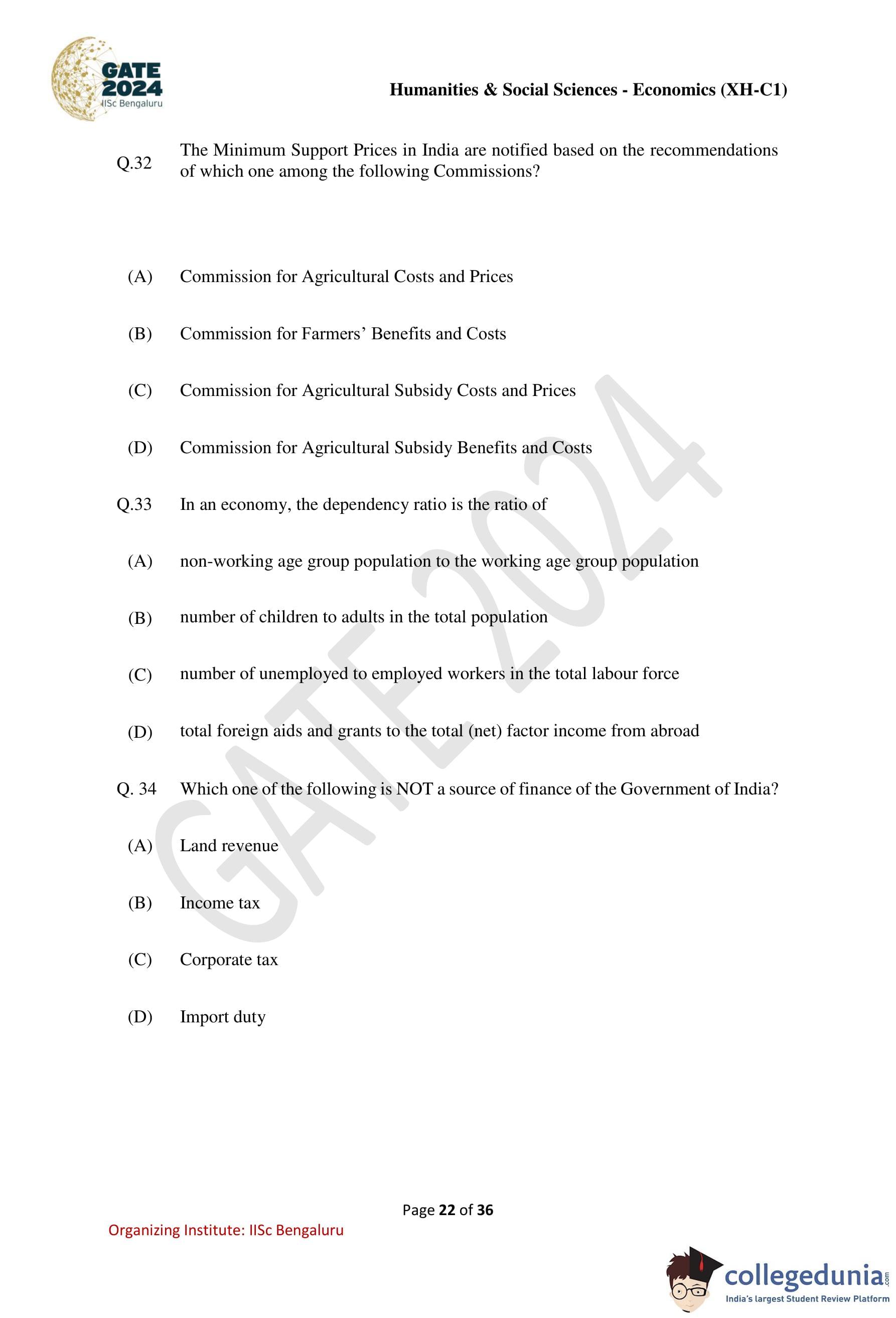 GATE
2024
IISc Bengaluru

Humanities & Social Sciences - Economics (XH-C1)

Q.32 The Minimum Support Prices in India are notified based on the recommendations of which one among the following Commissions?

(A) Commission for Agricultural Costs and Prices

(B) Commission for Farmers' Benefits and Costs

(C) Commission for Agricultural Subsidy Costs and Prices

(D) Commission for Agricultural Subsidy Benefits and Costs

Q.33 In an economy, the dependency ratio is the ratio of

(A) non-working age group population to the working age group population

(B) number of children to adults in the total population

(C) number of unemployed to employed workers in the total labour force

(D) total foreign aids and grants to the total (net) factor income from abroad

Q. 34 Which one of the following is NOT a source of finance of the Government of India?

(A) Land revenue

(B) Income tax

(C) Corporate tax

(D) Import duty

Page 22 of 36

Organizing Institute: IISc Bengaluru

collegedunia.com
India's largest Student Review Platform

GATE 2024